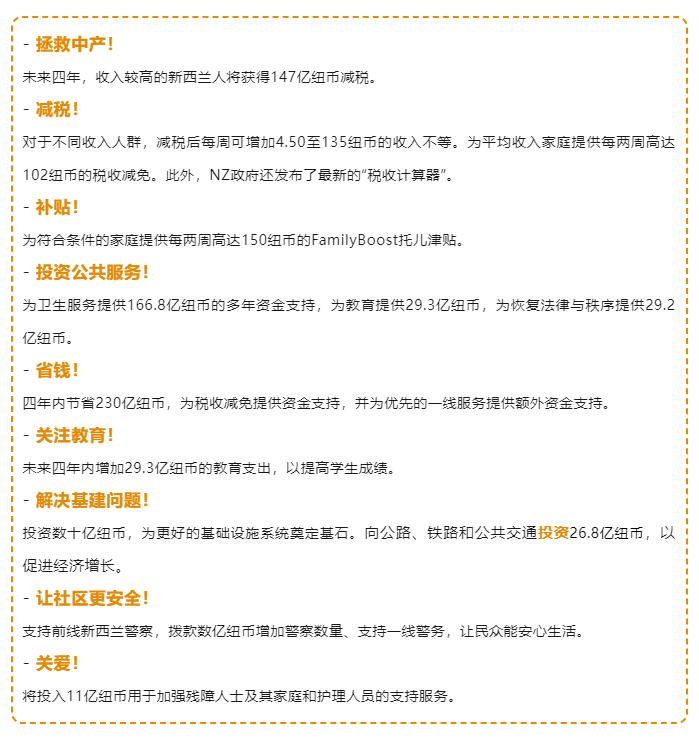 - 拯救中产！

未来四年，收入较高的新西兰人将获得147亿纽币减税。

- 减税！

对于不同收入人群，减税后每周可增加4.50至135纽币的收入不等。为平均收入家庭提供每两周高达102纽币的税收减免。此外，NZ政府还发布了最新的“税收计算器”。

- 补贴！

为符合条件的家庭提供每两周高达150纽币的FamilyBoost托儿津贴。

- 投资公共服务！

为卫生服务提供166.8亿纽币的多年资金支持，为教育提供29.3亿纽币，为恢复法律与秩序提供29.2亿纽币。

- 省钱！

四年内节省230亿纽币，为税收减免提供资金支持，并为优先的一线服务提供额外资金支持。

- 关注教育！

未来四年内增加29.3亿纽币的教育支出，以提高学生成绩。

- 解决基建问题！

投资数十亿纽币，为更好的基础设施系统奠定基石。向公路、铁路和公共交通投资26.8亿纽币，以促进经济增长。

- 让社区更安全！

支持前线新西兰警察，拨款数亿纽币增加警察数量、支持一线警务，让民众能安心生活。

- 关爱！

将投入11亿纽币用于加强残障人士及其家庭和护理人员的支持服务。